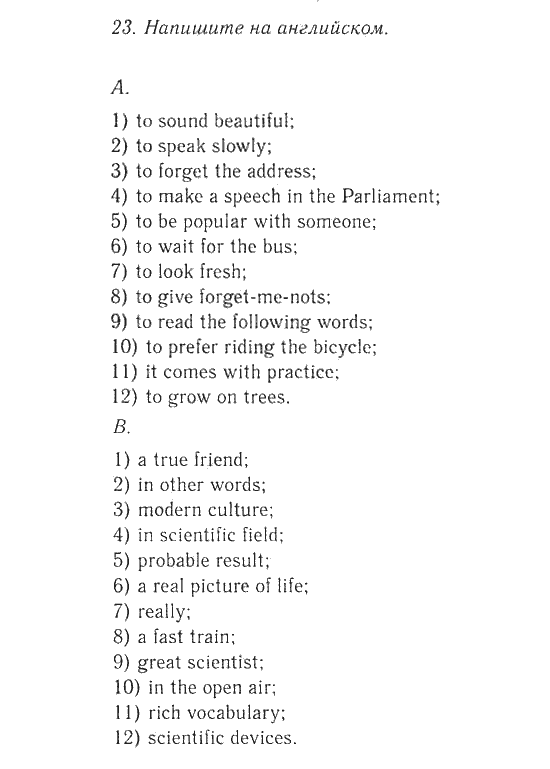 23. Напишите на английском.

A.

1) to sound beautiful;
2) to speak slowly;
3) to forget the address;
4) to make a speech in the Parliament;
5) to be popular with someone;
6) to wait for the bus;
7) to look fresh;
8) to give forget-me-nots;
9) to read the following words;
10) to prefer riding the bicycle;
11) it comes with practice;
12) to grow on trees.

B.

1) a true friend;
2) in other words;
3) modern culture;
4) in scientific field;
5) probable result;
6) a real picture of life;
7) really;
8) a fast train;
9) great scientist;
10) in the open air;
11) rich vocabulary;
12) scientific devices.